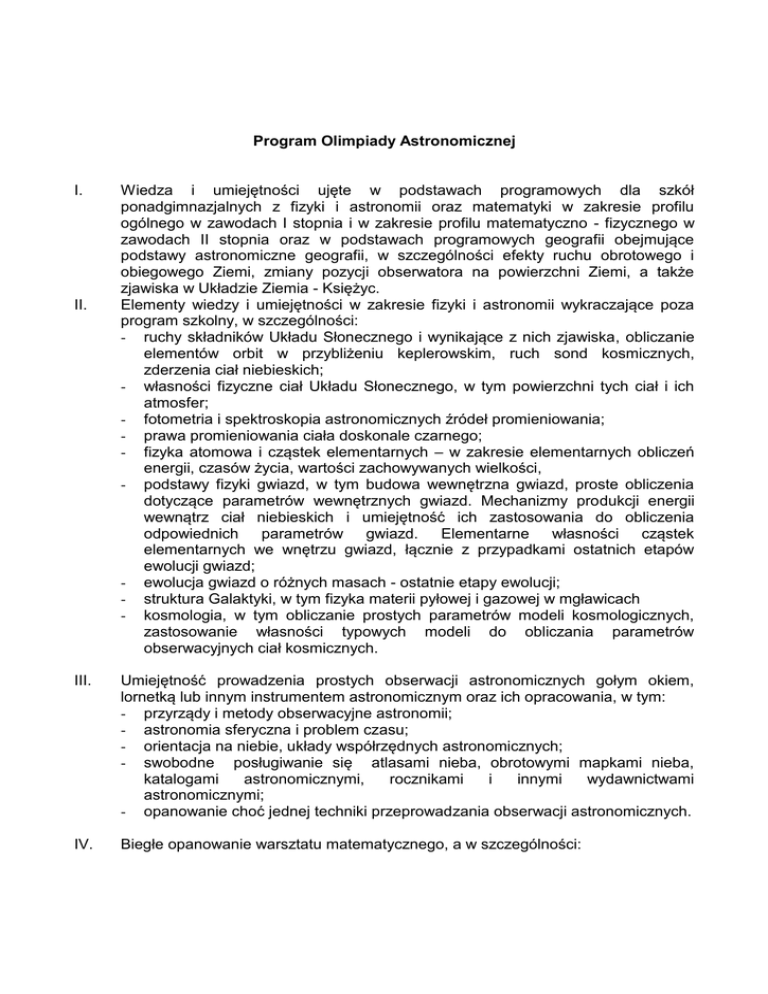 Program Olimpiady Astronomicznej

I. Wiedza i umiejętności ujęte w podstawach programowych dla szkół ponadgimnazjalnych z fizyki i astronomii oraz matematyki w zakresie profilu ogólnego w zawodach I stopnia i w zakresie profilu matematyczno - fizycznego w zawodach II stopnia oraz w podstawach programowych geografii obejmujące podstawy astronomiczne geografii, w szczególności efekty ruchu obrotowego i obiegowego Ziemi, zmiany pozycji obserwatora na powierzchni Ziemi, a także zjawiska w Układzie Ziemia - Księżyc.

II. Elementy wiedzy i umiejętności w zakresie fizyki i astronomii wykraczające poza program szkolny, w szczególności:
- ruchy składników Układu Słonecznego i wynikające z nich zjawiska, obliczanie elementów orbit w przybliżeniu keplerowskim, ruch sond kosmicznych, zderzenia ciał niebieskich;
- własności fizyczne ciał Układu Słonecznego, w tym powierzchni tych ciał i ich atmosfer;
- fotometria i spektroskopia astronomicznych źródeł promieniowania;
- prawa promieniowania ciała doskonale czarnego;
- fizyka atomowa i cząstek elementarnych – w zakresie elementarnych obliczeń energii, czasów życia, wartości zachowywanych wielkości,
- podstawy fizyki gwiazd, w tym budowa wewnętrzna gwiazd, proste obliczenia dotyczące parametrów wewnętrznych gwiazd. Mechanizmy produkcji energii wewnątrz ciał niebieskich i umiejętność ich zastosowania do obliczenia odpowiednich parametrów gwiazd. Elementarne własności cząstek elementarnych we wnętrzu gwiazd, łącznie z przypadkami ostatnich etapów ewolucji gwiazd;
- ewolucja gwiazd o różnych masach - ostatnie etapy ewolucji;
- struktura Galaktyki, w tym fizyka materii pyłowej i gazowej w mgławicach
- kosmologia, w tym obliczanie prostych parametrów modeli kosmologicznych, zastosowanie własności typowych modeli do obliczania parametrów obserwacyjnych ciał kosmicznych.

III. Umiejętność prowadzenia prostych obserwacji astronomicznych gołym okiem, lornetką lub innym instrumentem astronomicznym oraz ich opracowania, w tym:
- przyrządy i metody obserwacyjne astronomii;
- astronomia sferyczna i problem czasu;
- orientacja na niebie, układy współrzędnych astronomicznych;
- swobodne posługiwanie się atlasami nieba, obrotowymi mapkami nieba, katalogami astronomicznymi, rocznikami i innymi wydawnictwami astronomicznymi;
- opanowanie choć jednej techniki przeprowadzania obserwacji astronomicznych.

IV. Biegłe opanowanie warsztatu matematycznego, a w szczególności: